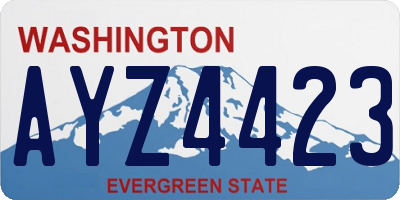 WASHINGTON

AYZ4423

EVERGREEN STATE